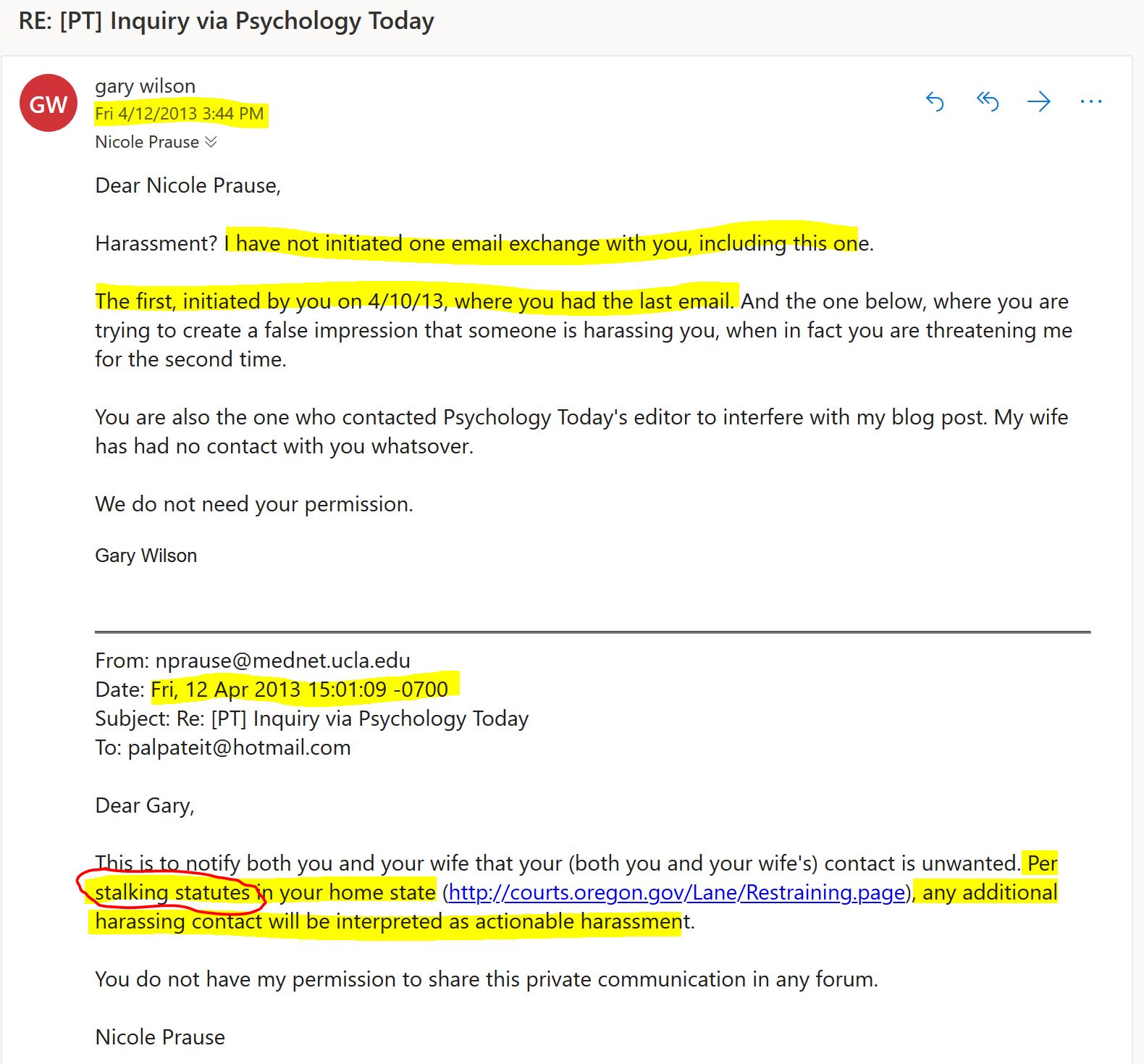 RE: [PT] Inquiry via Psychology Today

GW

gary wilson
Fri 4/12/2013 3:44 PM
Nicole Prause

Dear Nicole Prause,

Harassment? I have not initiated one email exchange with you, including this one.

The first, initiated by you on 4/10/13, where you had the last email. And the one below, where you are trying to create a false impression that someone is harassing you, when in fact you are threatening me for the second time.

You are also the one who contacted Psychology Today's editor to interfere with my blog post. My wife has had no contact with you whatsover.

We do not need your permission.

Gary Wilson

From: nprause@mednet.ucla.edu
Date: Fri, 12 Apr 2013 15:01:09 -0700
Subject: Re: [PT] Inquiry via Psychology Today
To: palpateit@hotmail.com

Dear Gary,

This is to notify both you and your wife that your (both you and your wife's) contact is unwanted. Per stalking statutes in your home state (http://courts.oregon.gov/Lane/Restraining.page), any additional harassing contact will be interpreted as actionable harassment.

You do not have my permission to share this private communication in any forum.

Nicole Prause